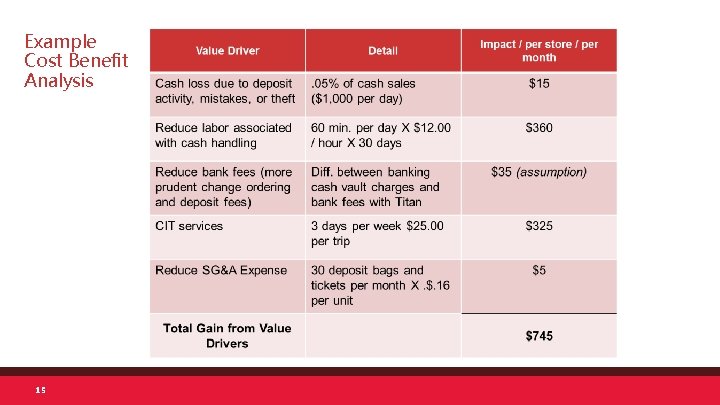 Example Cost Benefit Analysis

| Value Driver | Detail | Impact / per store / per month |
|---|---|---|
| Cash loss due to deposit activity, mistakes, or theft | .05% of cash sales ($1,000 per day) | $15 |
| Reduce labor associated with cash handling | 60 min. per day X $12.00 / hour X 30 days | $360 |
| Reduce bank fees (more prudent change ordering and deposit fees) | Diff. between banking cash vault charges and bank fees with Titan | $35 (assumption) |
| CIT services | 3 days per week $25.00 per trip | $325 |
| Reduce SG&A Expense | 30 deposit bags and tickets per month X .$.16 per unit | $5 |
| Total Gain from Value Drivers | | $745 |

15